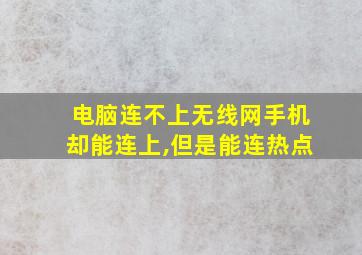 电脑连不上无线网手机却能连上,但是能连热点